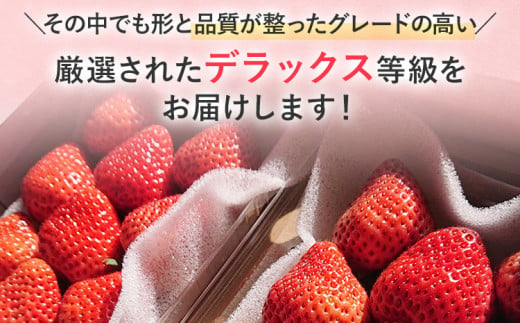 ＼その中でも形と品質が整ったグレードの高い／

厳選されたデラックス等級をお届けします！